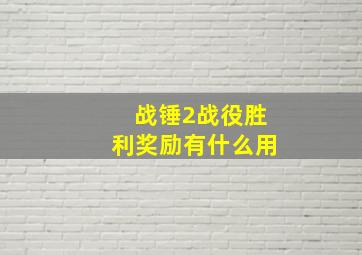 战锤2战役胜利奖励有什么用